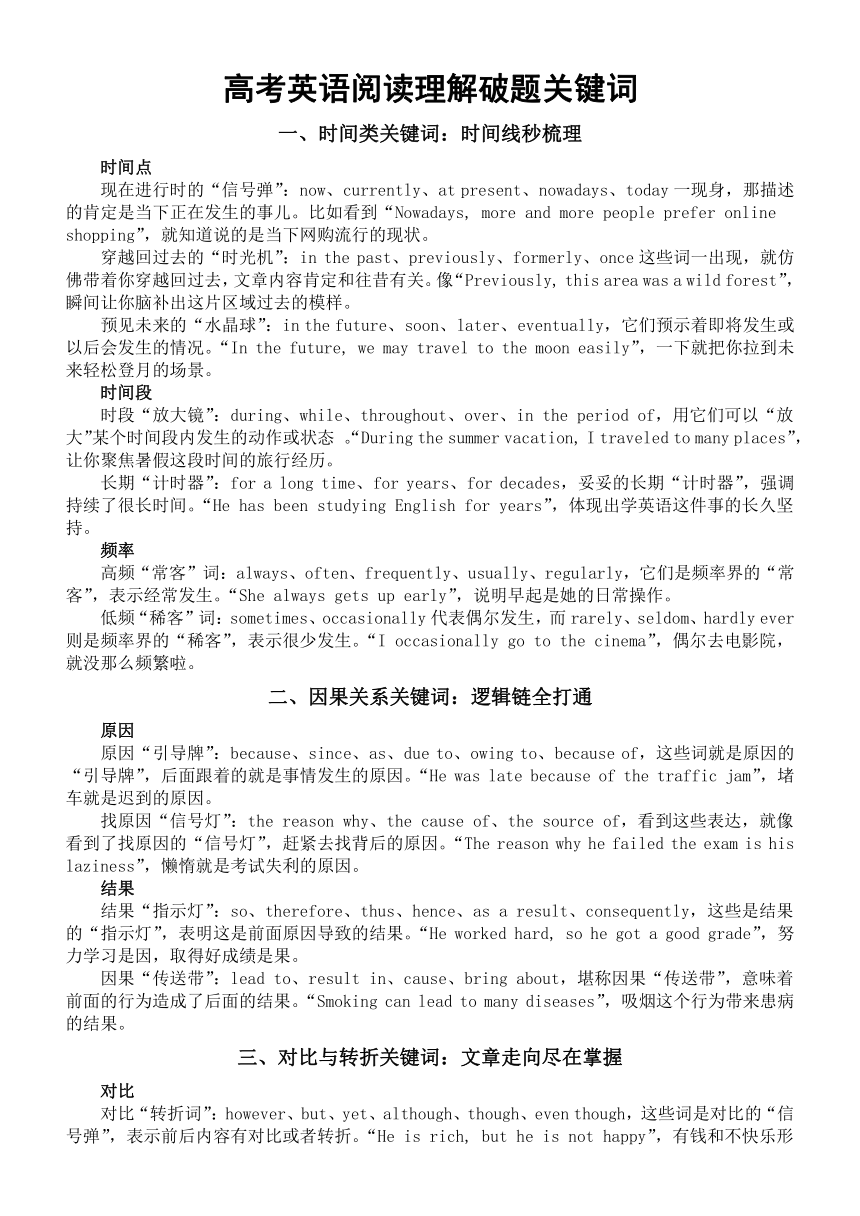 高考英语阅读理解破题关键词

一、时间类关键词：时间线秒梳理

时间点

现在进行时的“信号弹”：now、currently、at present、nowadays、today 一现身，那描述的肯定是当下正在发生的事儿。比如看到“Nowadays, more and more people prefer online shopping”，就知道说的是当下网购流行的现状。

穿越回过去的“时光机”：in the past、previously、formerly、once 这些词一出现，就仿佛带着你穿越回过去，文章内容肯定和往昔有关。像“Previously, this area was a wild forest”，瞬间让你脑补出这片区域过去的模样。

预见未来的“水晶球”：in the future、soon、later、eventually，它们预示着即将发生或以后会发生的情况。“In the future, we may travel to the moon easily”，一下就把你拉到未来轻松登月的场景。

时间段

时段“放大镜”：during、while、throughout、over、in the period of，用它们可以“放大”某个时间段内发生的动作或状态 。“During the summer vacation, I traveled to many places”，让你聚焦暑假这段时间的旅行经历。

长期“计时器”：for a long time、for years、for decades，妥妥的长期“计时器”，强调持续了很长时间。“He has been studying English for years”，体现出学英语这件事的长久坚持。

频率

高频“常客”词：always、often、frequently、usually、regularly，它们是频率界的“常客”，表示经常发生。“She always gets up early”，说明早起是她的日常操作。

低频“稀客”词：sometimes、occasionally 代表偶尔发生，而 rarely、seldom、hardly ever 则是频率界的“稀客”，表示很少发生。“I occasionally go to the cinema”，偶尔去电影院，就没那么频繁啦。

二、因果关系关键词：逻辑链全打通

原因

原因“引导牌”：because、since、as、due to、owing to、because of，这些词就是原因的“引导牌”，后面跟着的就是事情发生的原因。“He was late because of the traffic jam”，堵车就是迟到的原因。

找原因“信号灯”：the reason why、the cause of、the source of，看到这些表达，就像看到了找原因的“信号灯”，赶紧去找背后的原因。“The reason why he failed the exam is his laziness”，懒惰就是考试失利的原因。

结果

结果“指示灯”：so、therefore、thus、hence、as a result、consequently，这些是结果的“指示灯”，表明这是前面原因导致的结果。“He worked hard, so he got a good grade”，努力学习是因，取得好成绩是果。

因果“传送带”：lead to、result in、cause、bring about，堪称因果“传送带”，意味着前面的行为造成了后面的结果。“Smoking can lead to many diseases”，吸烟这个行为带来患病的结果。

三、对比与转折关键词：文章走向尽在掌握

对比

对比“转折词”：however、but、yet、although、though、even though，这些词是对比的“信号弹”，表示前后内容有对比或者转折。“He is rich, but he is not happy”，有钱和不快乐形